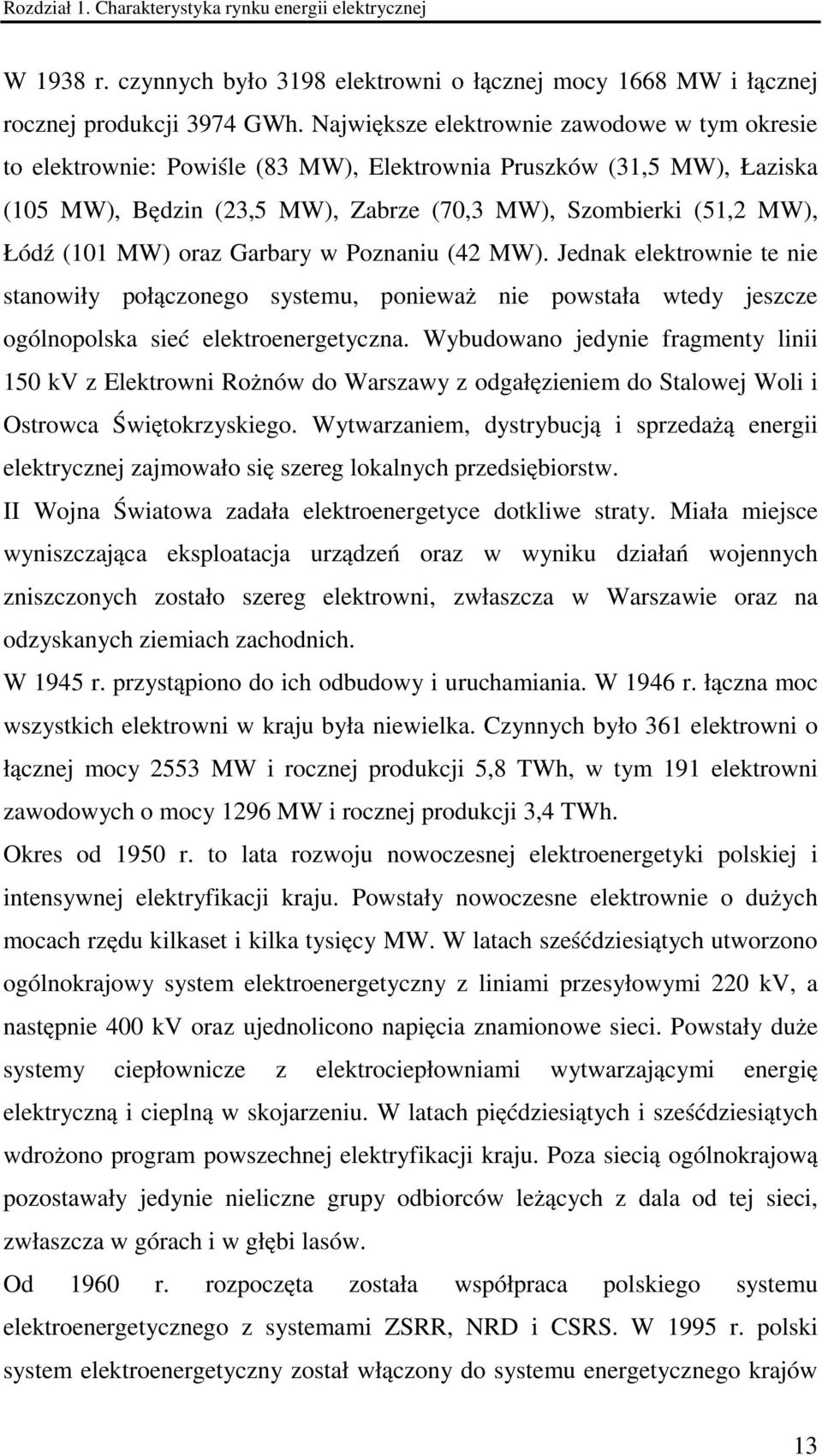 Rozdział 1. Charakterystyka rynku energii elektrycznej

W 1938 r. czynnych było 3198 elektrowni o łącznej mocy 1668 MW i łącznej rocznej produkcji 3974 GWh. Największe elektrownie zawodowe w tym okresie to elektrownie: Powiśle (83 MW), Elektrownia Pruszków (31,5 MW), Łaziska (105 MW), Będzin (23,5 MW), Zabrze (70,3 MW), Szombierki (51,2 MW), Łódź (101 MW) oraz Garbary w Poznaniu (42 MW). Jednak elektrownie te nie stanowiły połączonego systemu, ponieważ nie powstała wtedy jeszcze ogólnopolska sieć elektroenergetyczna. Wybudowano jedynie fragmenty linii 150 kV z Elektrowni Rożnów do Warszawy z odgałęzieniem do Stalowej Woli i Ostrowca Świętokrzyskiego. Wytwarzaniem, dystrybucją i sprzedażą energii elektrycznej zajmowało się szereg lokalnych przedsiębiorstw.

II Wojna Światowa zadała elektroenergetyce dotkliwe straty. Miała miejsce wyniszczająca eksploatacja urządzeń oraz w wyniku działań wojennych zniszczonych zostało szereg elektrowni, zwłaszcza w Warszawie oraz na odzyskanych ziemiach zachodnich.

W 1945 r. przystąpiono do ich odbudowy i uruchamiania. W 1946 r. łączna moc wszystkich elektrowni w kraju była niewielka. Czynnych było 361 elektrowni o łącznej mocy 2553 MW i rocznej produkcji 5,8 TWh, w tym 191 elektrowni zawodowych o mocy 1296 MW i rocznej produkcji 3,4 TWh.

Okres od 1950 r. to lata rozwoju nowoczesnej elektroenergetyki polskiej i intensywnej elektryfikacji kraju. Powstały nowoczesne elektrownie o dużych mocach rzędu kilkaset i kilka tysięcy MW. W latach sześćdziesiątych utworzono ogólnokrajowy system elektroenergetyczny z liniami przesyłowymi 220 kV, a następnie 400 kV oraz ujednolicono napięcia znamionowe sieci. Powstały duże systemy ciepłownicze z elektrociepłowniami wytwarzającymi energię elektryczną i cieplną w skojarzeniu. W latach pięćdziesiątych i sześćdziesiątych wdrożono program powszechnej elektryfikacji kraju. Poza siecią ogólnokrajową pozostawały jedynie nieliczne grupy odbiorców leżących z dala od tej sieci, zwłaszcza w górach i w głębi lasów.

Od 1960 r. rozpoczęta została współpraca polskiego systemu elektroenergetycznego z systemami ZSRR, NRD i CSRS. W 1995 r. polski system elektroenergetyczny został włączony do systemu energetycznego krajów

13